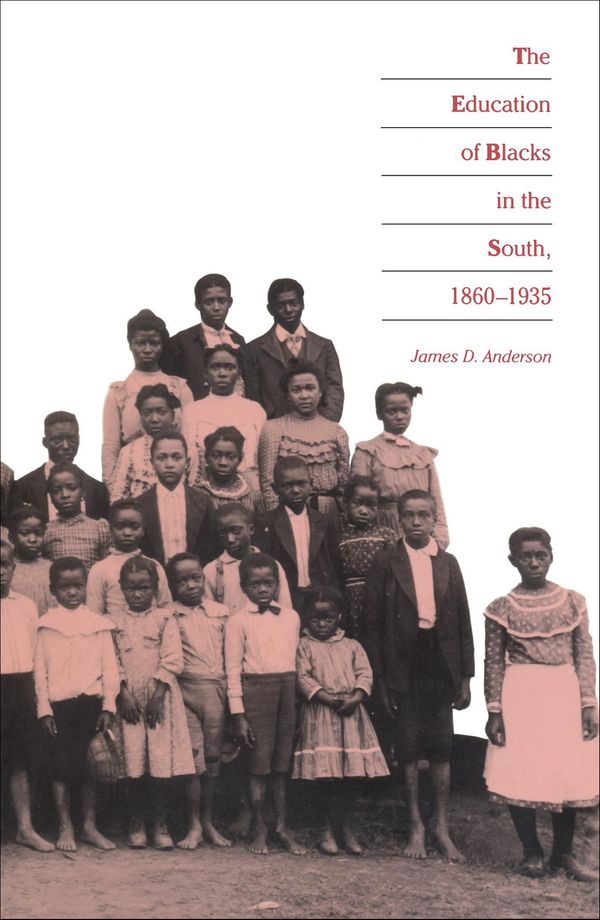 The
Education
of Blacks
in the
South,
1860–1935

James D. Anderson